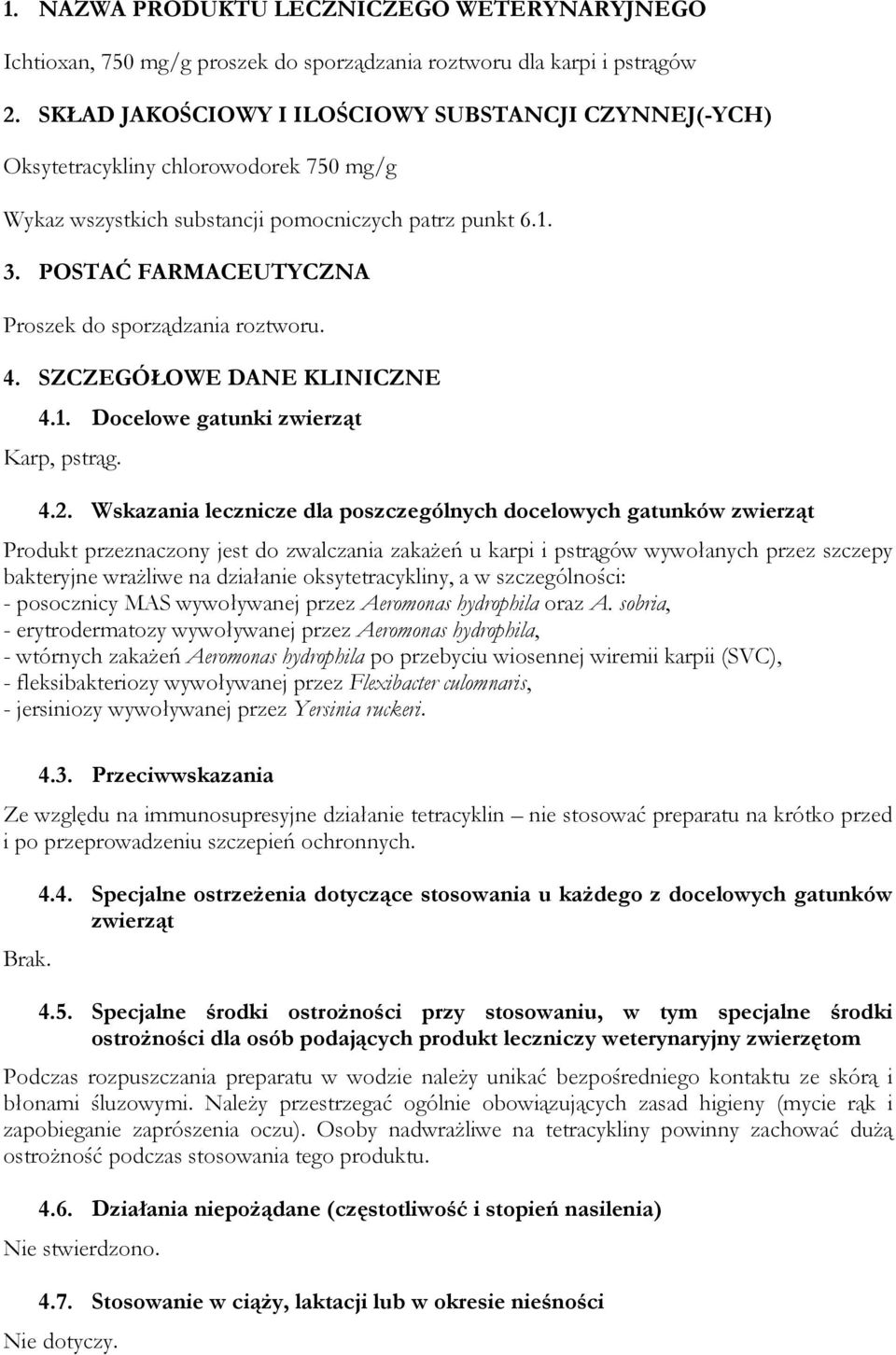 1. NAZWA PRODUKTU LECZNICZEGO WETERYNARYJNEGO

Ichtioxan, 750 mg/g proszek do sporządzania roztworu dla karpi i pstrągów

2. SKŁAD JAKOŚCIOWY I ILOŚCIOWY SUBSTANCJI CZYNNEJ(-YCH)

Oksytetracykliny chlorowodorek 750 mg/g

Wykaz wszystkich substancji pomocniczych patrz punkt 6.1.

3. POSTAĆ FARMACEUTYCZNA

Proszek do sporządzania roztworu.

4. SZCZEGÓŁOWE DANE KLINICZNE

4.1. Docelowe gatunki zwierząt

Karp, pstrąg.

4.2. Wskazania lecznicze dla poszczególnych docelowych gatunków zwierząt

Produkt przeznaczony jest do zwalczania zakażeń u karpi i pstrągów wywołanych przez szczepy bakteryjne wrażliwe na działanie oksytetracykliny, a w szczególności:
- posocznicy MAS wywoływanej przez Aeromonas hydrophila oraz A. sobria,
- erytrodermatozy wywoływanej przez Aeromonas hydrophila,
- wtórnych zakażeń Aeromonas hydrophila po przebyciu wiosennej wiremii karpii (SVC),
- fleksibakteriozy wywoływanej przez Flexibacter culomnaris,
- jersiniozy wywoływanej przez Yersinia ruckeri.

4.3. Przeciwwskazania

Ze względu na immunosupresyjne działanie tetracyklin – nie stosować preparatu na krótko przed i po przeprowadzeniu szczepień ochronnych.

4.4. Specjalne ostrzeżenia dotyczące stosowania u każdego z docelowych gatunków zwierząt

Brak.

4.5. Specjalne środki ostrożności przy stosowaniu, w tym specjalne środki ostrożności dla osób podających produkt leczniczy weterynaryjny zwierzętom

Podczas rozpuszczania preparatu w wodzie należy unikać bezpośredniego kontaktu ze skórą i błonami śluzowymi. Należy przestrzegać ogólnie obowiązujących zasad higieny (mycie rąk i zapobieganie zaprószenia oczu). Osoby nadwrażliwe na tetracykliny powinny zachować dużą ostrożność podczas stosowania tego produktu.

4.6. Działania niepożądane (częstotliwość i stopień nasilenia)

Nie stwierdzono.

4.7. Stosowanie w ciąży, laktacji lub w okresie nieśności

Nie dotyczy.